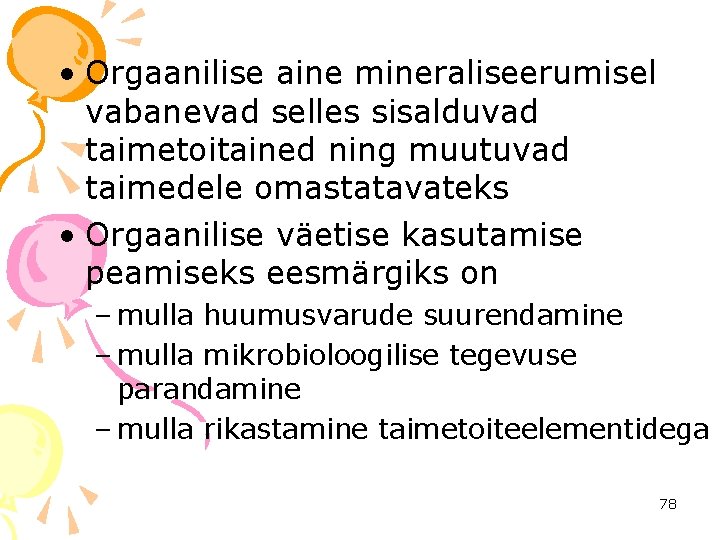 • Orgaanilise aine mineraliseerumisel vabanevad selles sisalduvad taimetoitained ning muutuvad taimedele omastatavateks

• Orgaanilise väetise kasutamise peamiseks eesmärgiks on

– mulla huumusvarude suurendamine

– mulla mikrobioloogilise tegevuse parandamine

– mulla rikastamine taimetoiteelementidega

78